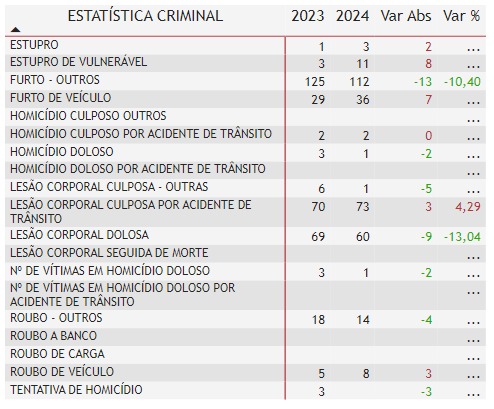 | ESTATÍSTICA CRIMINAL | 2023 | 2024 | Var Abs | Var % |
|---|---|---|---|---|
| ESTUPRO | 1 | 3 | 2 | ... |
| ESTUPRO DE VULNERÁVEL | 3 | 11 | 8 | ... |
| FURTO - OUTROS | 125 | 112 | -13 | -10,40 |
| FURTO DE VEÍCULO | 29 | 36 | 7 | ... |
| HOMICÍDIO CULPOSO OUTROS | | | | ... |
| HOMICÍDIO CULPOSO POR ACIDENTE DE TRÂNSITO | 2 | 2 | 0 | ... |
| HOMICÍDIO DOLOSO | 3 | 1 | -2 | ... |
| HOMICÍDIO DOLOSO POR ACIDENTE DE TRÂNSITO | | | | ... |
| LESÃO CORPORAL CULPOSA - OUTRAS | 6 | 1 | -5 | ... |
| LESÃO CORPORAL CULPOSA POR ACIDENTE DE TRÂNSITO | 70 | 73 | 3 | 4,29 |
| LESÃO CORPORAL DOLOSA | 69 | 60 | -9 | -13,04 |
| LESÃO CORPORAL SEGUIDA DE MORTE | | | | ... |
| Nº DE VÍTIMAS EM HOMICÍDIO DOLOSO | 3 | 1 | -2 | ... |
| Nº DE VÍTIMAS EM HOMICÍDIO DOLOSO POR ACIDENTE DE TRÂNSITO | | | | ... |
| ROUBO - OUTROS | 18 | 14 | -4 | ... |
| ROUBO A BANCO | | | | ... |
| ROUBO DE CARGA | | | | ... |
| ROUBO DE VEÍCULO | 5 | 8 | 3 | ... |
| TENTATIVA DE HOMICÍDIO | 3 | | -3 | ... |